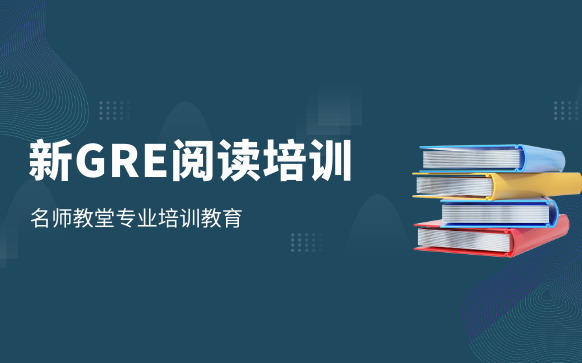 新GRE阅读培训

名师教堂专业培训教育